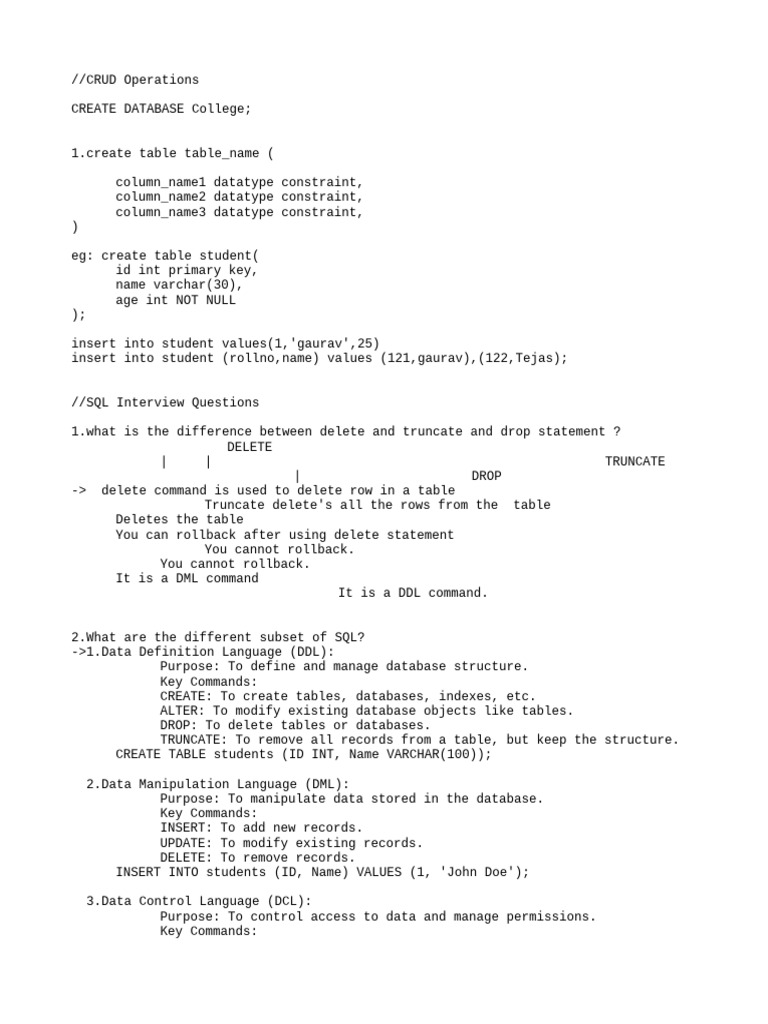 //CRUD Operations

CREATE DATABASE College;

1.create table table_name (

column_name1 datatype constraint,
column_name2 datatype constraint,
column_name3 datatype constraint,
)

eg: create table student(
id int primary key,
name varchar(30),
age int NOT NULL
);

insert into student values(1,'gaurav',25)
insert into student (rollno,name) values (121,gaurav),(122,Tejas);

//SQL Interview Questions

1.what is the difference between delete and truncate and drop statement ?
DELETE
| | TRUNCATE
| DROP
-> delete command is used to delete row in a table
Truncate delete's all the rows from the table
Deletes the table
You can rollback after using delete statement
You cannot rollback.
You cannot rollback.
It is a DML command
It is a DDL command.

2.What are the different subset of SQL?
->1.Data Definition Language (DDL):
Purpose: To define and manage database structure.
Key Commands:
CREATE: To create tables, databases, indexes, etc.
ALTER: To modify existing database objects like tables.
DROP: To delete tables or databases.
TRUNCATE: To remove all records from a table, but keep the structure.
CREATE TABLE students (ID INT, Name VARCHAR(100));

2.Data Manipulation Language (DML):
Purpose: To manipulate data stored in the database.
Key Commands:
INSERT: To add new records.
UPDATE: To modify existing records.
DELETE: To remove records.
INSERT INTO students (ID, Name) VALUES (1, 'John Doe');

3.Data Control Language (DCL):
Purpose: To control access to data and manage permissions.
Key Commands: